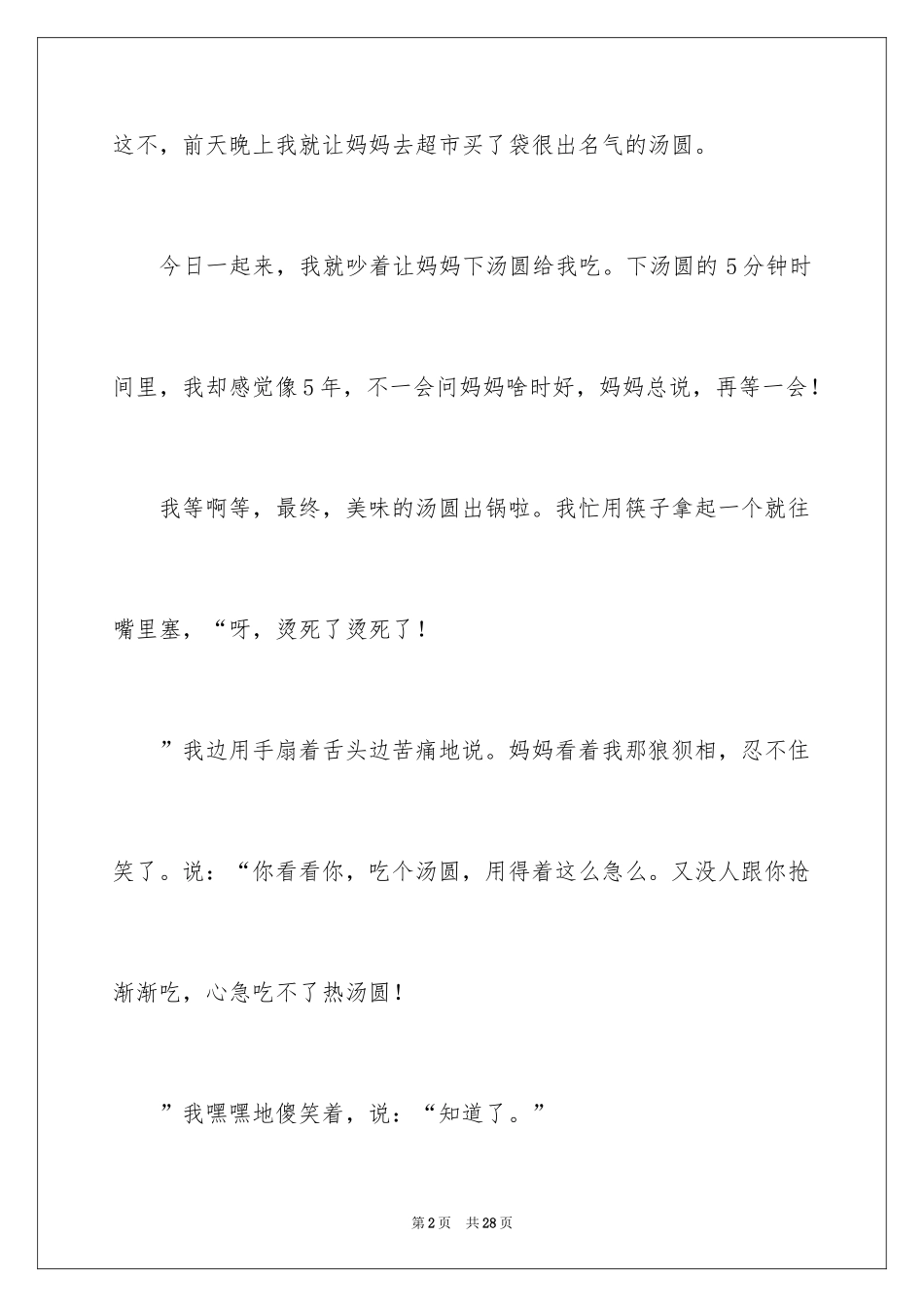 这不，前天晚上我就让妈妈去超市买了袋很出名气的汤圆。

今日一起来，我就吵着让妈妈下汤圆给我吃。下汤圆的5分钟时间里，我却感觉像5年，不一会问妈妈啥时好，妈妈总说，再等一会！

我等啊等，最终，美味的汤圆出锅啦。我忙用筷子拿起一个就往嘴里塞，“呀，烫死了烫死了！

”我边用手扇着舌头边苦痛地说。妈妈看着我那狼狈相，忍不住笑了。说：“你看看你，吃个汤圆，用得着这么急么。又没人跟你抢渐渐吃，心急吃不了热汤圆！

”我嘿嘿地傻笑着，说：“知道了。”

第2页 共28页